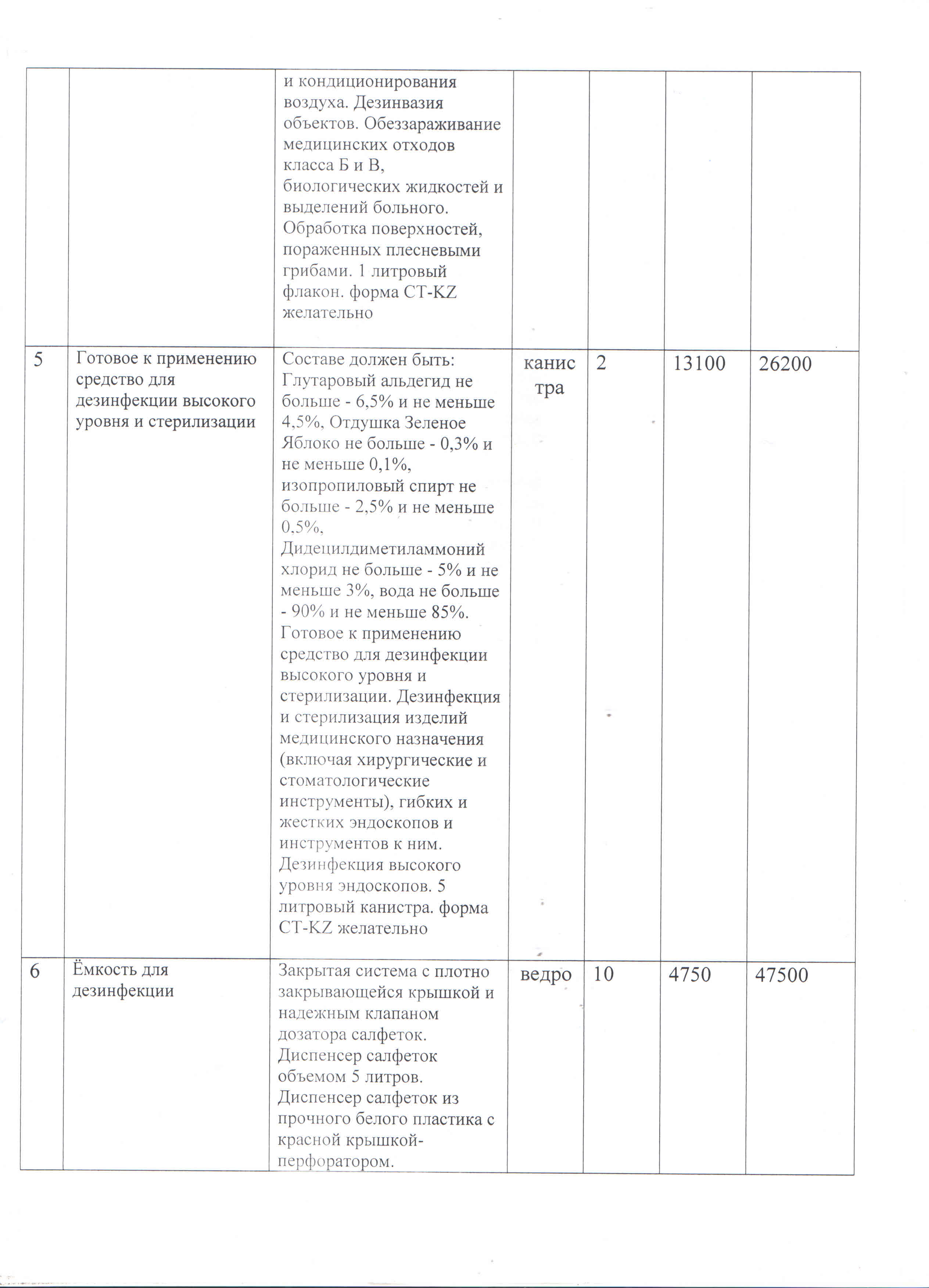 | | | | | | | |
|---|---|---|---|---|---|---|
| | | и кондиционирования воздуха. Дезинвазия объектов. Обеззараживание медицинских отходов класса Б и В, биологических жидкостей и выделений больного. Обработка поверхностей, пораженных плесневыми грибами. 1 литровый флакон. форма СТ-KZ желательно | | | | |
| 5 | Готовое к применению средство для дезинфекции высокого уровня и стерилизации | Составе должен быть: Глутаровый альдегид не больше - 6,5% и не меньше 4,5%, Отдушка Зеленое Яблоко не больше - 0,3% и не меньше 0,1%, изопропиловый спирт не больше - 2,5% и не меньше 0,5%, Дидецилдиметиламмоний хлорид не больше - 5% и не меньше 3%, вода не больше - 90% и не меньше 85%. Готовое к применению средство для дезинфекции высокого уровня и стерилизации. Дезинфекция и стерилизация изделий медицинского назначения (включая хирургические и стоматологические инструменты), гибких и жестких эндоскопов и инструментов к ним. Дезинфекция высокого уровня эндоскопов. 5 литровый канистра. форма СТ-KZ желательно | канистра | 2 | 13100 | 26200 |
| 6 | Ёмкость для дезинфекции | Закрытая система с плотно закрывающейся крышкой и надежным клапаном дозатора салфеток. Диспенсер салфеток объемом 5 литров. Диспенсер салфеток из прочного белого пластика с красной крышкой-перфоратором. | ведро | 10 | 4750 | 47500 |